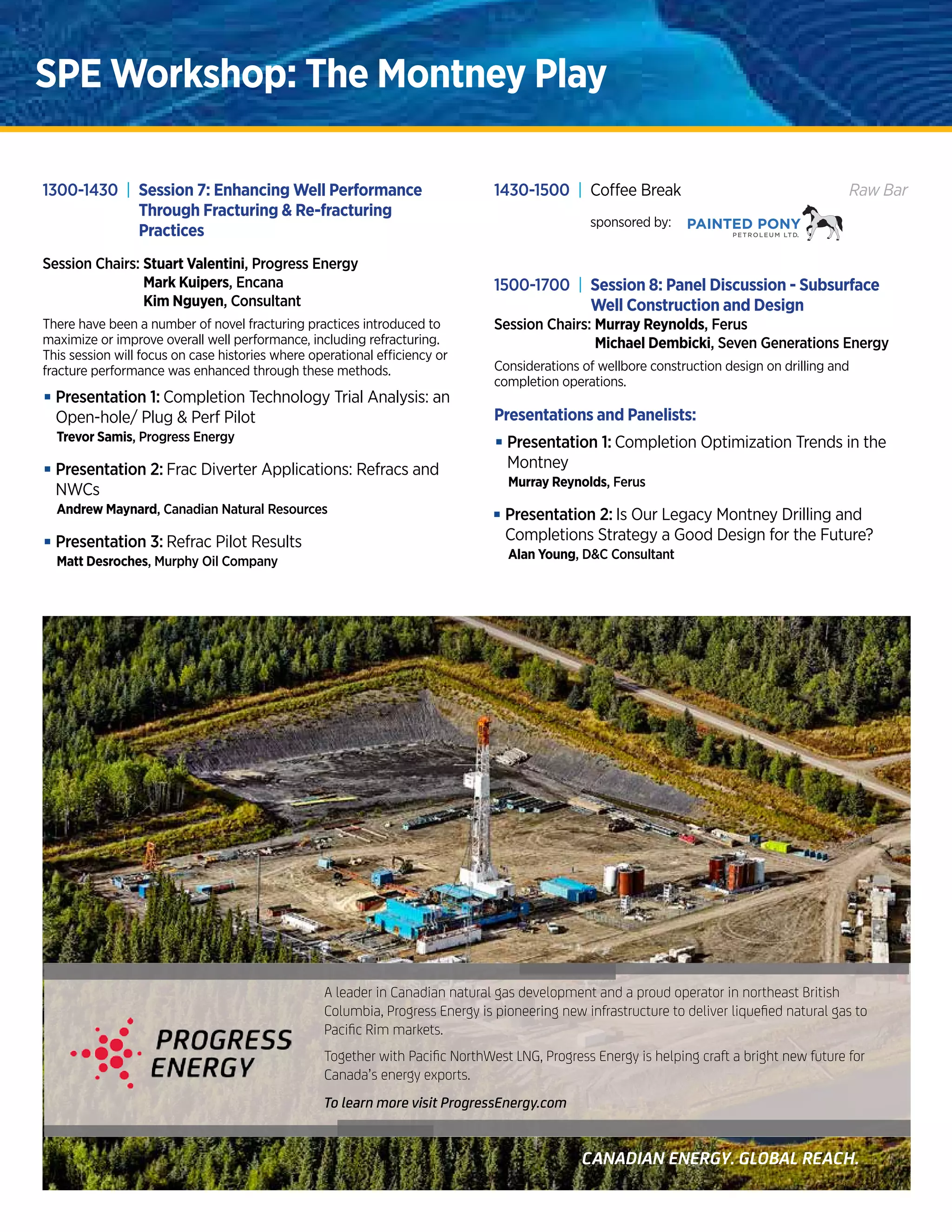 SPE Workshop: The Montney Play

1300-1430 | Session 7: Enhancing Well Performance Through Fracturing & Re-fracturing Practices

Session Chairs: Stuart Valentini, Progress Energy
Mark Kuipers, Encana
Kim Nguyen, Consultant

There have been a number of novel fracturing practices introduced to maximize or improve overall well performance, including refracturing. This session will focus on case histories where operational efficiency or fracture performance was enhanced through these methods.

▪ Presentation 1: Completion Technology Trial Analysis: an Open-hole/ Plug & Perf Pilot
Trevor Samis, Progress Energy

▪ Presentation 2: Frac Diverter Applications: Refracs and NWCs
Andrew Maynard, Canadian Natural Resources

▪ Presentation 3: Refrac Pilot Results
Matt Desroches, Murphy Oil Company

1430-1500 | Coffee Break
Raw Bar
sponsored by: PAINTED PONY PETROLEUM LTD.

1500-1700 | Session 8: Panel Discussion - Subsurface Well Construction and Design
Session Chairs: Murray Reynolds, Ferus
Michael Dembicki, Seven Generations Energy

Considerations of wellbore construction design on drilling and completion operations.

Presentations and Panelists:

▪ Presentation 1: Completion Optimization Trends in the Montney
Murray Reynolds, Ferus

▪ Presentation 2: Is Our Legacy Montney Drilling and Completions Strategy a Good Design for the Future?
Alan Young, D&C Consultant

PROGRESS ENERGY

A leader in Canadian natural gas development and a proud operator in northeast British Columbia, Progress Energy is pioneering new infrastructure to deliver liquefied natural gas to Pacific Rim markets.

Together with Pacific NorthWest LNG, Progress Energy is helping craft a bright new future for Canada's energy exports.

To learn more visit ProgressEnergy.com

CANADIAN ENERGY. GLOBAL REACH.